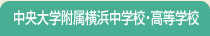 中央大学附属横浜中学校·高等学校